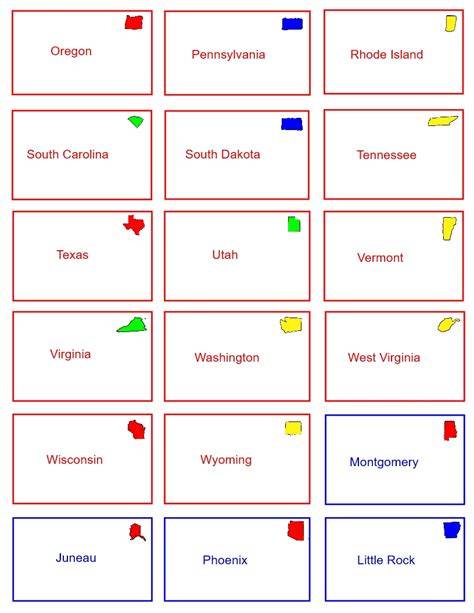 Oregon

Pennsylvania

Rhode Island

South Carolina

South Dakota

Tennessee

Texas

Utah

Vermont

Virginia

Washington

West Virginia

Wisconsin

Wyoming

Montgomery

Juneau

Phoenix

Little Rock